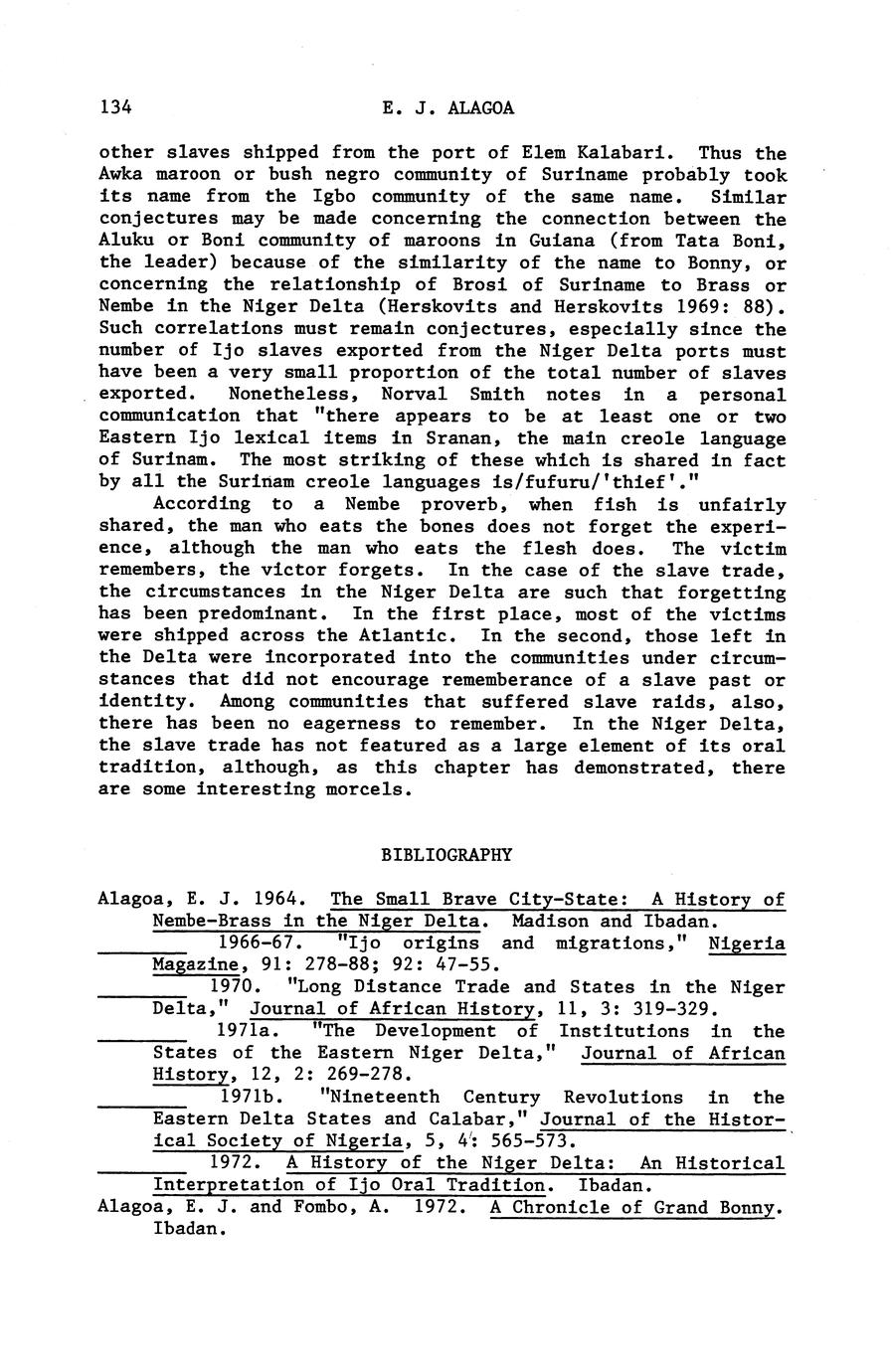 134 E. J. ALAGOA

other slaves shipped from the port of Elem Kalabari. Thus the Awka maroon or bush negro community of Suriname probably took its name from the Igbo community of the same name. Similar conjectures may be made concerning the connection between the Aluku or Boni community of maroons in Guiana (from Tata Boni, the leader) because of the similarity of the name to Bonny, or concerning the relationship of Brosi of Suriname to Brass or Nembe in the Niger Delta (Herskovits and Herskovits 1969: 88). Such correlations must remain conjectures, especially since the number of Ijo slaves exported from the Niger Delta ports must have been a very small proportion of the total number of slaves exported. Nonetheless, Norval Smith notes in a personal communication that "there appears to be at least one or two Eastern Ijo lexical items in Sranan, the main creole language of Surinam. The most striking of these which is shared in fact by all the Surinam creole languages is/fufuru/'thief'."

According to a Nembe proverb, when fish is unfairly shared, the man who eats the bones does not forget the experience, although the man who eats the flesh does. The victim remembers, the victor forgets. In the case of the slave trade, the circumstances in the Niger Delta are such that forgetting has been predominant. In the first place, most of the victims were shipped across the Atlantic. In the second, those left in the Delta were incorporated into the communities under circumstances that did not encourage rememberance of a slave past or identity. Among communities that suffered slave raids, also, there has been no eagerness to remember. In the Niger Delta, the slave trade has not featured as a large element of its oral tradition, although, as this chapter has demonstrated, there are some interesting morcels.

BIBLIOGRAPHY

Alagoa, E. J. 1964. The Small Brave City-State: A History of Nembe-Brass in the Niger Delta. Madison and Ibadan.

______ 1966-67. "Ijo origins and migrations," Nigeria Magazine, 91: 278-88; 92: 47-55.

______ 1970. "Long Distance Trade and States in the Niger Delta," Journal of African History, 11, 3: 319-329.

______ 1971a. "The Development of Institutions in the States of the Eastern Niger Delta," Journal of African History, 12, 2: 269-278.

______ 1971b. "Nineteenth Century Revolutions in the Eastern Delta States and Calabar," Journal of the Historical Society of Nigeria, 5, 4: 565-573.

______ 1972. A History of the Niger Delta: An Historical Interpretation of Ijo Oral Tradition. Ibadan.

Alagoa, E. J. and Fombo, A. 1972. A Chronicle of Grand Bonny. Ibadan.